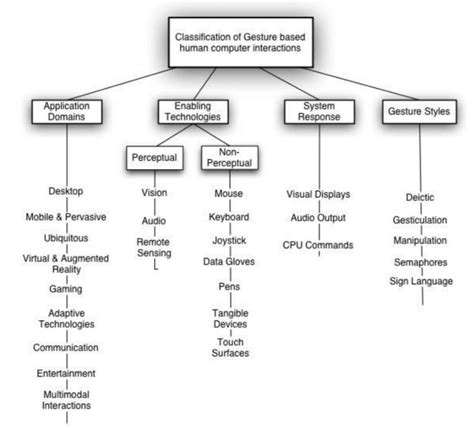 Classification of Gesture based human computer interactions

Application Domains

Desktop
Mobile & Pervasive
Ubiquitous
Virtual & Augmented Reality
Gaming
Adaptive Technologies
Communication
Entertainment
Multimodal Interactions

Enabling Technologies

Perceptual
Vision
Audio
Remote Sensing

Non-Perceptual
Mouse
Keyboard
Joystick
Data Gloves
Pens
Tangible Devices
Touch Surfaces

System Response

Visual Displays
Audio Output
CPU Commands

Gesture Styles

Deictic
Gesticulation
Manipulation
Semaphores
Sign Language